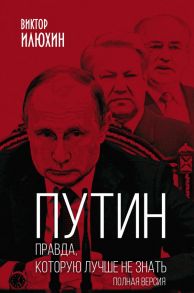 ВИКТОР
ИЛЮХИН

ПУТИН

ПРАВДА,
КОТОРУЮ ЛУЧШЕ НЕ ЗНАТЬ
ПОЛНАЯ ВЕРСИЯ